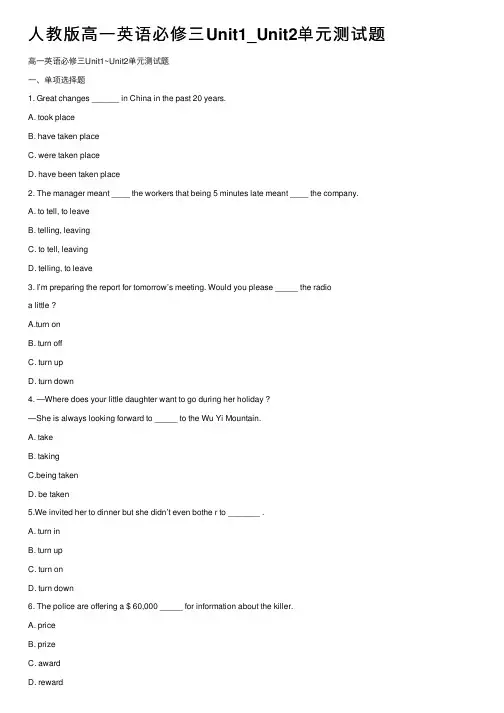 人教版高一英语必修三Unit1_Unit2单元测试题

高一英语必修三Unit1~Unit2单元测试题

一、单项选择题

1. Great changes ______ in China in the past 20 years.

A. took place

B. have taken place

C. were taken place

D. have been taken place

2. The manager meant ____ the workers that being 5 minutes late meant ____ the company.

A. to tell, to leave

B. telling, leaving

C. to tell, leaving

D. telling, to leave

3. I'm preparing the report for tomorrow's meeting. Would you please _____ the radio a little ?

A.turn on

B. turn off

C. turn up

D. turn down

4. —Where does your little daughter want to go during her holiday ?

—She is always looking forward to _____ to the Wu Yi Mountain.

A. take

B. taking

C.being taken

D. be taken

5.We invited her to dinner but she didn't even bothe r to _______ .

A. turn in

B. turn up

C. turn on

D. turn down

6. The police are offering a $ 60,000 _____ for information about the killer.

A. price

B. prize

C. award

D. reward